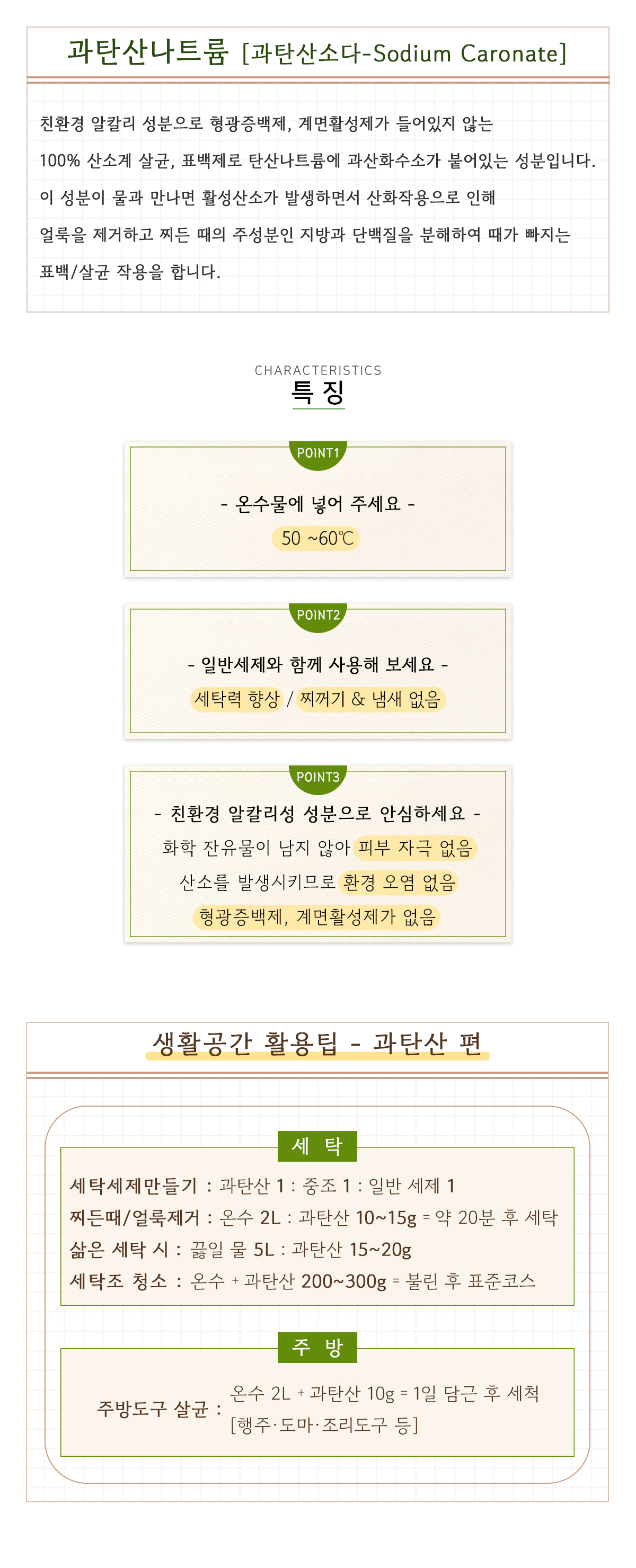 과탄산나트륨 [과탄산소다-Sodium Caronate]

친환경 알칼리 성분으로 형광증백제, 계면활성제가 들어있지 않는 100% 산소계 살균, 표백제로 탄산나트륨에 과산화수소가 붙어있는 성분입니다. 이 성분이 물과 만나면 활성산소가 발생하면서 산화작용으로 인해 얼룩을 제거하고 찌든 때의 주성분인 지방과 단백질을 분해하여 때가 빠지는 표백/살균 작용을 합니다.

CHARACTERISTICS
특 징

POINT1
- 온수물에 넣어 주세요 -
50 ~60℃

POINT2
- 일반세제와 함께 사용해 보세요 -
세탁력 향상 / 찌꺼기 & 냄새 없음

POINT3
- 친환경 알칼리성 성분으로 안심하세요 -
화학 잔유물이 남지 않아 피부 자극 없음
산소를 발생시키므로 환경 오염 없음
형광증백제, 계면활성제가 없음

생활공간 활용팁 - 과탄산 편

세 탁
세탁세제만들기 : 과탄산 1 : 중조 1 : 일반 세제 1
찌든때/얼룩제거 : 온수 2L : 과탄산 10~15g = 약 20분 후 세탁
삶은 세탁 시 : 끓일 물 5L : 과탄산 15~20g
세탁조 청소 : 온수 + 과탄산 200~300g = 불린 후 표준코스

주 방
주방도구 살균 : 온수 2L + 과탄산 10g = 1일 담근 후 세척 [행주·도마·조리도구 등]